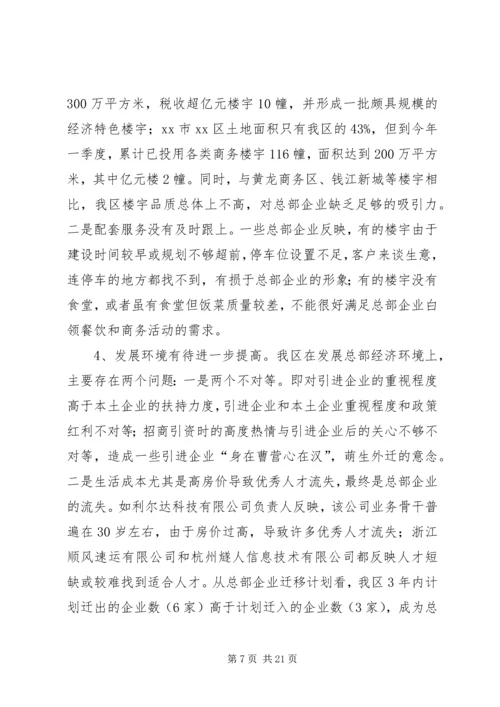 300 万平方米，税收超亿元楼宇 10 幢，并形成一批颇具规模的经济特色楼宇；xx 市 xx 区土地面积只有我区的 43%，但到今年一季度，累计已投用各类商务楼宇 116 幢，面积达到 200 万平方米，其中亿元楼 2 幢。同时，与黄龙商务区、钱江新城等楼宇相比，我区楼宇品质总体上不高，对总部企业缺乏足够的吸引力。二是配套服务没有及时跟上。一些总部企业反映，有的楼宇由于建设时间较早或规划不够超前，停车位设置不足，客户来谈生意，连停车的地方都找不到，有损于总部企业的形象；有的楼宇没有食堂，或者虽有食堂但饭菜质量较差，不能很好满足总部企业白领餐饮和商务活动的需求。

4、发展环境有待进一步提高。我区在发展总部经济环境上，主要存在两个问题：一是两个不对等。即对引进企业的重视程度高于本土企业的扶持力度，引进企业和本土企业重视程度和政策红利不对等；招商引资时的高度热情与引进企业后的关心不够不对等，造成一些引进企业“身在曹营心在汉”，萌生外迁的意念。二是生活成本尤其是高房价导致优秀人才流失，最终是总部企业的流失。如利尔达科技有限公司负责人反映，该公司业务骨干普遍在 30 岁左右，由于房价过高，导致许多优秀人才流失；浙江顺风速运有限公司和杭州燧人信息技术有限公司都反映人才短缺或较难找到适合人才。从总部企业迁移计划看，我区 3 年内计划迁出的企业数（6 家）高于计划迁入的企业数（3 家），成为总

第 7 页 共 21 页